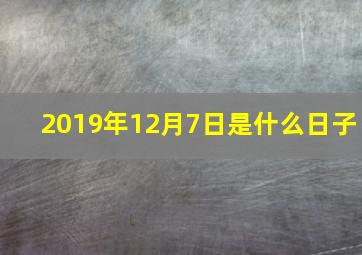 2019年12月7日是什么日子